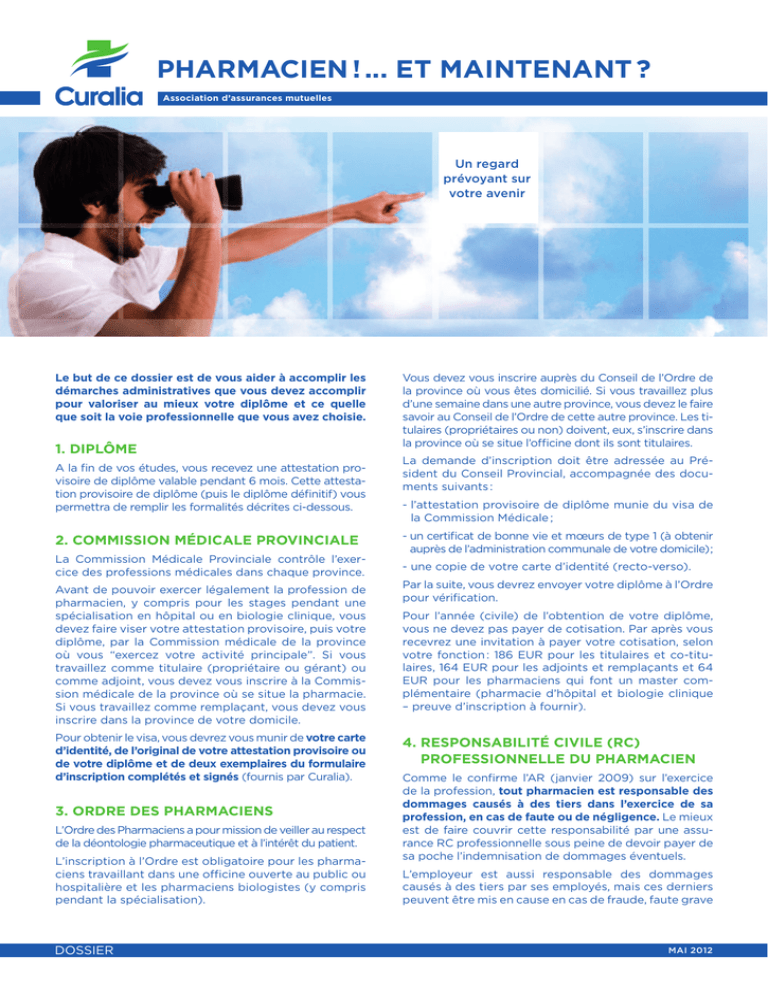 Curalia

PHARMACIEN ! ... ET MAINTENANT ?

Association d'assurances mutuelles

Un regard prévoyant sur votre avenir

Le but de ce dossier est de vous aider à accomplir les démarches administratives que vous devez accomplir pour valoriser au mieux votre diplôme et ce quelle que soit la voie professionnelle que vous avez choisie.

1. DIPLÔME

A la fin de vos études, vous recevez une attestation provisoire de diplôme valable pendant 6 mois. Cette attestation provisoire de diplôme (puis le diplôme définitif) vous permettra de remplir les formalités décrites ci-dessous.

2. COMMISSION MÉDICALE PROVINCIALE

La Commission Médicale Provinciale contrôle l'exercice des professions médicales dans chaque province.

Avant de pouvoir exercer légalement la profession de pharmacien, y compris pour les stages pendant une spécialisation en hôpital ou en biologie clinique, vous devez faire viser votre attestation provisoire, puis votre diplôme, par la Commission médicale de la province où vous "exercez votre activité principale". Si vous travaillez comme titulaire (propriétaire ou gérant) ou comme adjoint, vous devez vous inscrire à la Commission médicale de la province où se situe la pharmacie. Si vous travaillez comme remplaçant, vous devez vous inscrire dans la province de votre domicile.

Pour obtenir le visa, vous devrez vous munir de votre carte d'identité, de l'original de votre attestation provisoire ou de votre diplôme et de deux exemplaires du formulaire d'inscription complétés et signés (fournis par Curalia).

3. ORDRE DES PHARMACIENS

L'Ordre des Pharmaciens a pour mission de veiller au respect de la déontologie pharmaceutique et à l'intérêt du patient.

L'inscription à l'Ordre est obligatoire pour les pharmaciens travaillant dans une officine ouverte au public ou hospitalière et les pharmaciens biologistes (y compris pendant la spécialisation).

Vous devez vous inscrire auprès du Conseil de l'Ordre de la province où vous êtes domicilié. Si vous travaillez plus d'une semaine dans une autre province, vous devez le faire savoir au Conseil de l'Ordre de cette autre province. Les titulaires (propriétaires ou non) doivent, eux, s'inscrire dans la province où se situe l'officine dont ils sont titulaires.

La demande d'inscription doit être adressée au Président du Conseil Provincial, accompagnée des documents suivants :

- l'attestation provisoire de diplôme munie du visa de la Commission Médicale ;
- un certificat de bonne vie et mœurs de type 1 (à obtenir auprès de l'administration communale de votre domicile);
- une copie de votre carte d'identité (recto-verso).

Par la suite, vous devrez envoyer votre diplôme à l'Ordre pour vérification.

Pour l'année (civile) de l'obtention de votre diplôme, vous ne devez pas payer de cotisation. Par après vous recevrez une invitation à payer votre cotisation, selon votre fonction : 186 EUR pour les titulaires et co-titulaires, 164 EUR pour les adjoints et remplaçants et 64 EUR pour les pharmaciens qui font un master complémentaire (pharmacie d'hôpital et biologie clinique – preuve d'inscription à fournir).

4. RESPONSABILITÉ CIVILE (RC) PROFESSIONNELLE DU PHARMACIEN

Comme le confirme l'AR (janvier 2009) sur l'exercice de la profession, tout pharmacien est responsable des dommages causés à des tiers dans l'exercice de sa profession, en cas de faute ou de négligence. Le mieux est de faire couvrir cette responsabilité par une assurance RC professionnelle sous peine de devoir payer de sa poche l'indemnisation de dommages éventuels.

L'employeur est aussi responsable des dommages causés à des tiers par ses employés, mais ces derniers peuvent être mis en cause en cas de fraude, faute grave

DOSSIER

MAI 2012